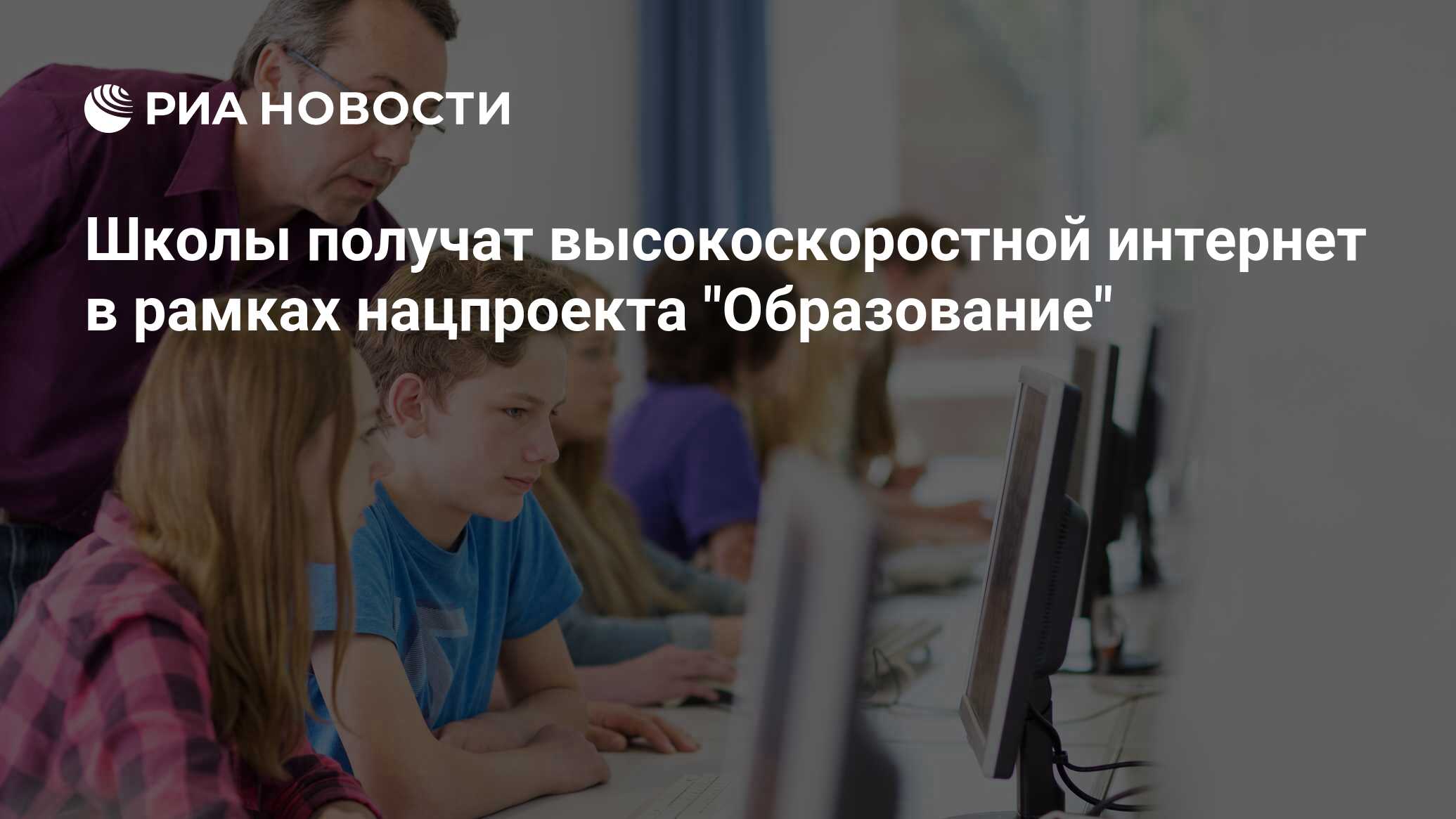 РИА НОВОСТИ

Школы получат высокоскоростной интернет в рамках нацпроекта "Образование"